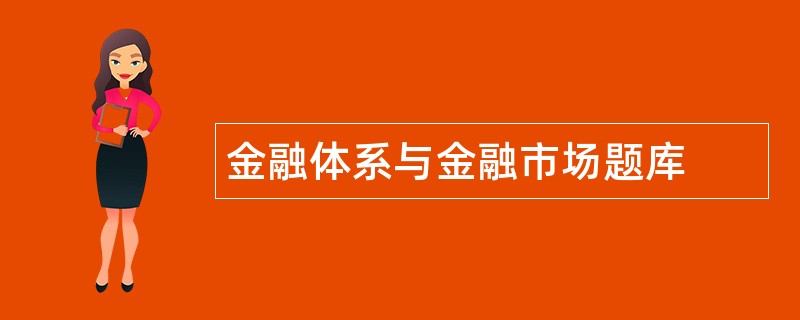 金融体系与金融市场题库